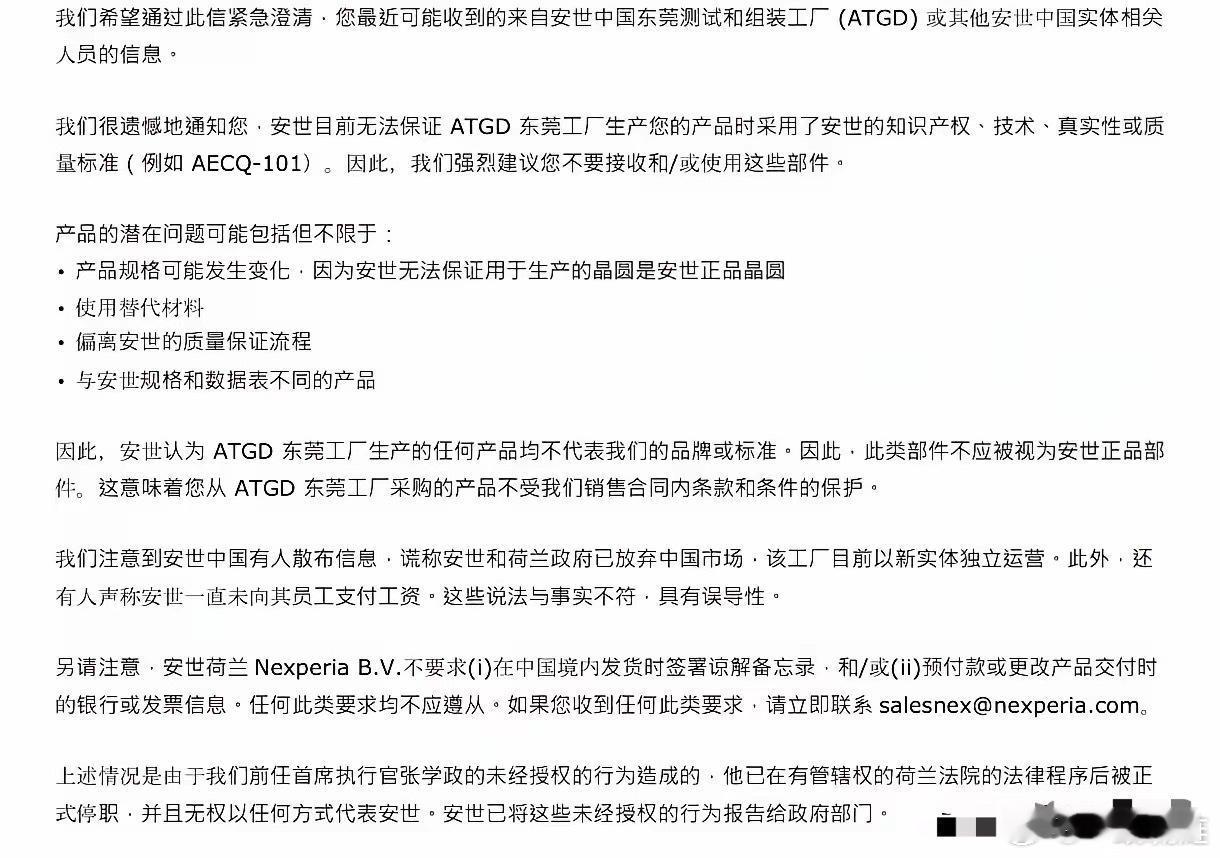 我们希望通过此信紧急澄清，您最近可能收到的来自安世中国东莞测试和组装工厂 (ATGD) 或其他安世中国实体相关人员的信息。

我们很遗憾地通知您，安世目前无法保证 ATGD 东莞工厂生产您的产品时采用了安世的知识产权、技术、真实性或质量标准（例如 AECQ-101）。因此，我们强烈建议您不要接收和/或使用这些部件。

产品的潜在问题可能包括但不限于：
• 产品规格可能发生变化，因为安世无法保证用于生产的晶圆是安世正品晶圆
• 使用替代材料
• 偏离安世的质量保证流程
• 与安世规格和数据表不同的产品

因此，安世认为 ATGD 东莞工厂生产的任何产品均不代表我们的品牌或标准。因此，此类部件不应被视为安世正品部件。这意味着您从 ATGD 东莞工厂采购的产品不受我们销售合同内条款和条件的保护。

我们注意到安世中国有人散布信息，谎称安世和荷兰政府已放弃中国市场，该工厂目前以新实体独立运营。此外，还有人声称安世一直未向其员工支付工资。这些说法与事实不符，具有误导性。

另请注意，安世荷兰 Nexperia B.V.不要求(i)在中国境内发货时签署谅解备忘录，和/或(ii)预付款或更改产品交付时的银行或发票信息。任何此类要求均不应遵从。如果您收到任何此类要求，请立即联系 salesnex@nexperia.com。

上述情况是由于我们前任首席执行官张学政的未经授权的行为造成的，他已在有管辖权的荷兰法院的法律程序后被正式停职，并且无权以任何方式代表安世。安世已将这些未经授权的行为报告给政府部门。